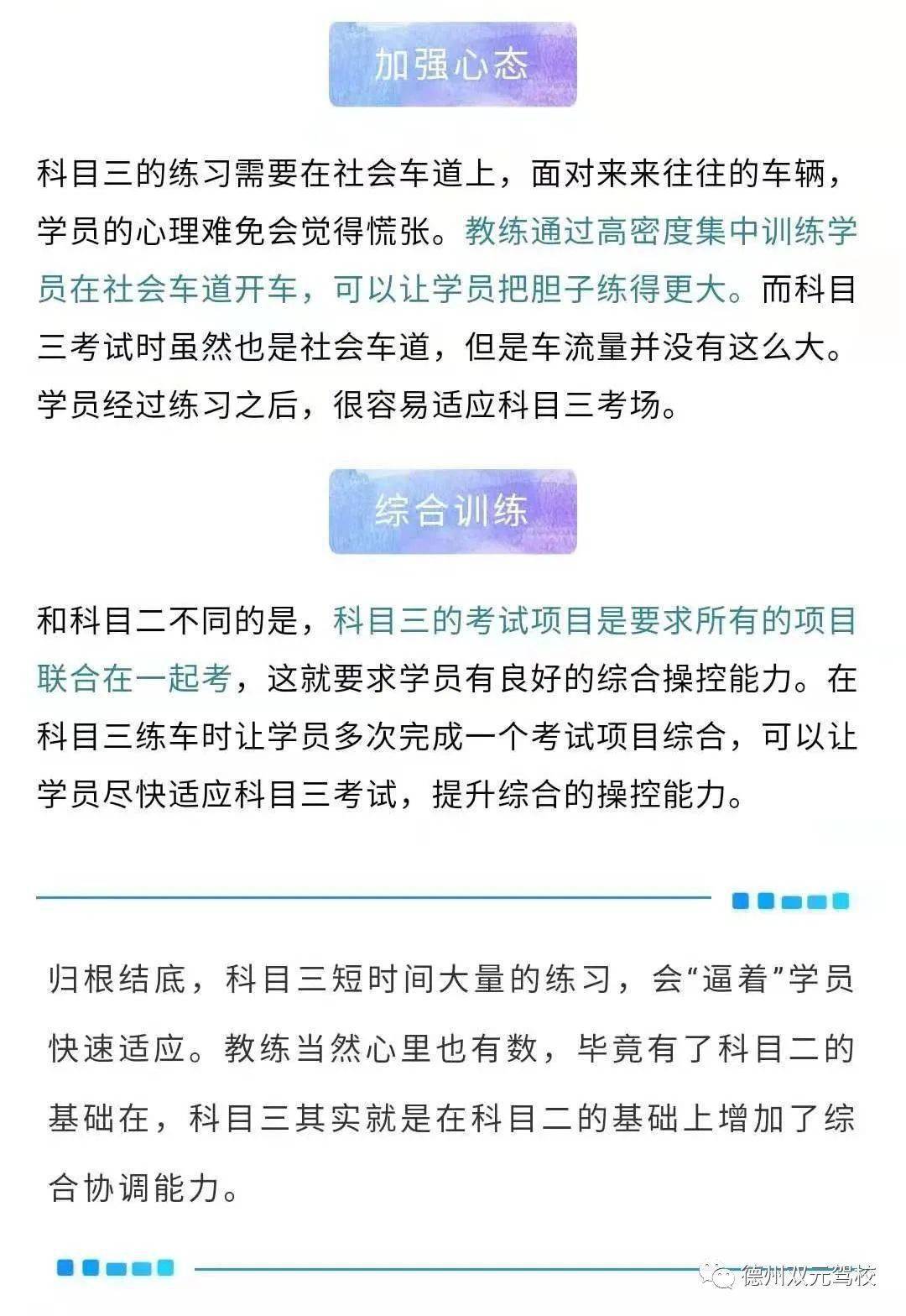 加强心态

科目三的练习需要在社会车道上，面对来来往往的车辆，学员的心理难免会觉得慌张。教练通过高密度集中训练学员在社会车道开车，可以让学员把胆子练得更大。而科目三考试时虽然也是社会车道，但是车流量并没有这么大。学员经过练习之后，很容易适应科目三考场。

综合训练

和科目二不同的是，科目三的考试项目是要求所有的项目联合在一起考，这就要求学员有良好的综合操控能力。在科目三练车时让学员多次完成一个考试项目综合，可以让学员尽快适应科目三考试，提升综合的操控能力。

归根结底，科目三短时间大量的练习，会“逼着”学员快速适应。教练当然心里也有数，毕竟有了科目二的基础在，科目三其实就是在科目二的基础上增加了综合协调能力。

德州双元驾校